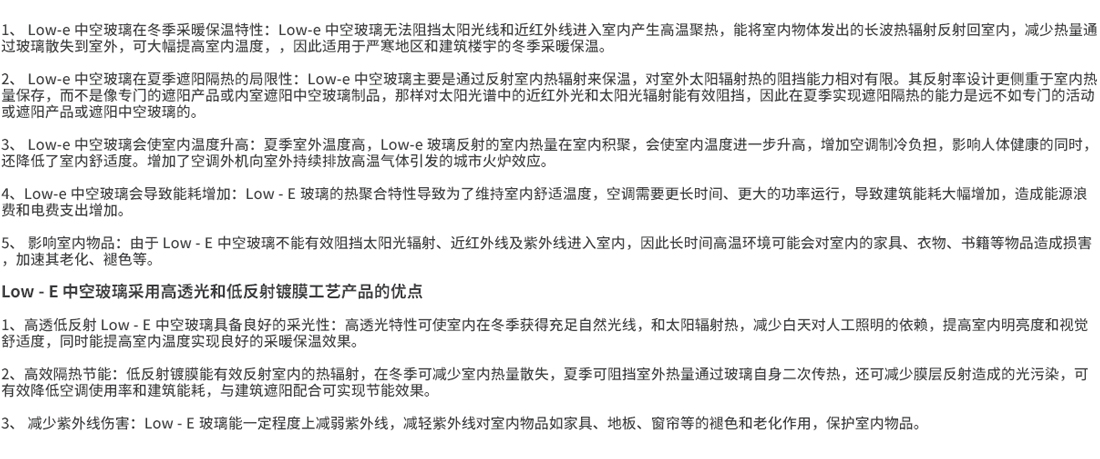 1、 Low-e 中空玻璃在冬季采暖保温特性：Low-e 中空玻璃无法阻挡太阳光线和近红外线进入室内产生高温聚热，能将室内物体发出的长波热辐射反射回室内，减少热量通过玻璃散失到室外，可大幅提高室内温度，，因此适用于严寒地区和建筑楼宇的冬季采暖保温。

2、 Low-e 中空玻璃在夏季遮阳隔热的局限性：Low-e 中空玻璃主要是通过反射室内热辐射来保温，对室外太阳辐射热的阻挡能力相对有限。其反射率设计更侧重于室内热量保存，而不是像专门的遮阳产品或内室遮阳中空玻璃制品，那样对太阳光谱中的近红外光和太阳光辐射能有效阻挡，因此在夏季实现遮阳隔热的能力是远不如专门的活动或遮阳产品或遮阳中空玻璃的。

3、 Low-e 中空玻璃会使室内温度升高：夏季室外温度高，Low-e 玻璃反射的室内热量在室内积聚，会使室内温度进一步升高，增加空调制冷负担，影响人体健康的同时，还降低了室内舒适度。增加了空调外机向室外持续排放高温气体引发的城市火炉效应。

4、Low-e 中空玻璃会导致能耗增加：Low - E 玻璃的热聚合特性导致为了维持室内舒适温度，空调需要更长时间、更大的功率运行，导致建筑能耗大幅增加，造成能源浪费和电费支出增加。

5、 影响室内物品：由于 Low - E 中空玻璃不能有效阻挡太阳光辐射、近红外线及紫外线进入室内，因此长时间高温环境可能会对室内的家具、衣物、书籍等物品造成损害，加速其老化、褪色等。

Low - E 中空玻璃采用高透光和低反射镀膜工艺产品的优点

1、高透低反射 Low - E 中空玻璃具备良好的采光性：高透光特性可使室内在冬季获得充足自然光线，和太阳辐射热，减少白天对人工照明的依赖，提高室内明亮度和视觉舒适度，同时能提高室内温度实现良好的采暖保温效果。

2、高效隔热节能：低反射镀膜能有效反射室内的热辐射，在冬季可减少室内热量散失，夏季可阻挡室外热量通过玻璃自身二次传热，还可减少膜层反射造成的光污染，可有效降低空调使用率和建筑能耗，与建筑遮阳配合可实现节能效果。

3、 减少紫外线伤害：Low - E 玻璃能一定程度上减弱紫外线，减轻紫外线对室内物品如家具、地板、窗帘等的褪色和老化作用，保护室内物品。